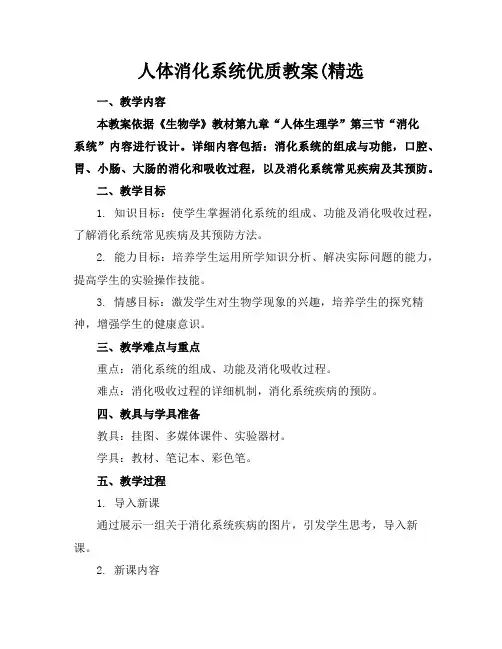 人体消化系统优质教案(精选

一、教学内容

本教案依据《生物学》教材第九章“人体生理学”第三节“消化系统”内容进行设计。详细内容包括：消化系统的组成与功能，口腔、胃、小肠、大肠的消化和吸收过程，以及消化系统常见疾病及其预防。

二、教学目标

1. 知识目标：使学生掌握消化系统的组成、功能及消化吸收过程，了解消化系统常见疾病及其预防方法。

2. 能力目标：培养学生运用所学知识分析、解决实际问题的能力，提高学生的实验操作技能。

3. 情感目标：激发学生对生物学现象的兴趣，培养学生的探究精神，增强学生的健康意识。

三、教学难点与重点

重点：消化系统的组成、功能及消化吸收过程。

难点：消化吸收过程的详细机制，消化系统疾病的预防。

四、教具与学具准备

教具：挂图、多媒体课件、实验器材。

学具：教材、笔记本、彩色笔。

五、教学过程

1. 导入新课

通过展示一组关于消化系统疾病的图片，引发学生思考，导入新课。

2. 新课内容